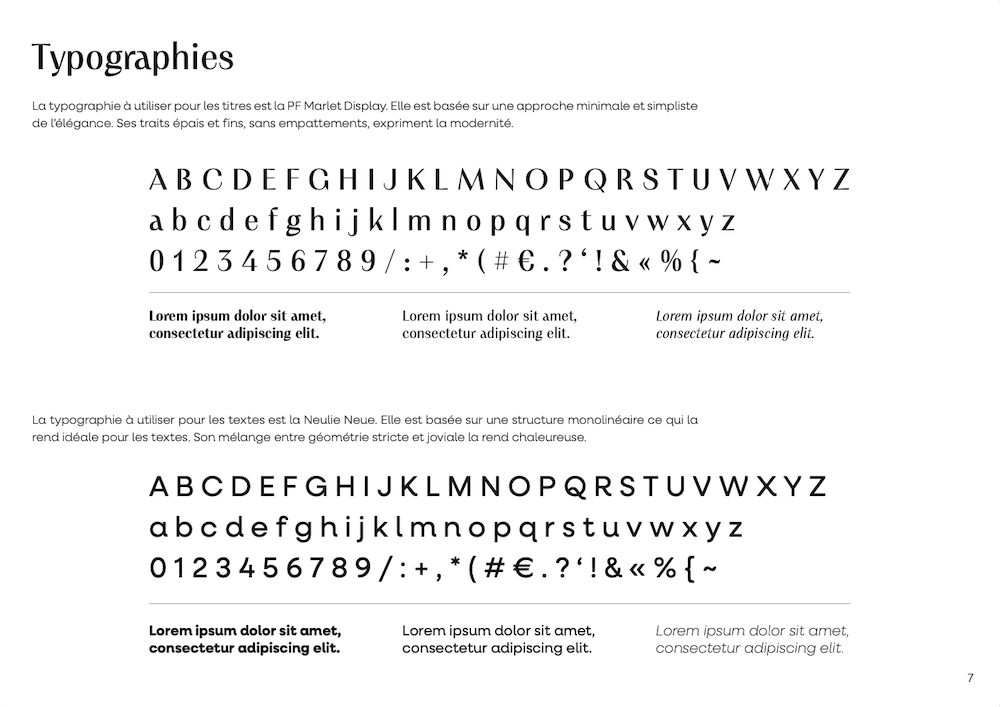 Typographies

La typographie à utiliser pour les titres est la PF Marlet Display. Elle est basée sur une approche minimale et simpliste de l'élégance. Ses traits épais et fins, sans empattements, expriment la modernité.

A B C D E F G H I J K L M N O P Q R S T U V W X Y Z
a b c d e f g h i j k l m n o p q r s t u v w x y z
0 1 2 3 4 5 6 7 8 9 / : + , * ( # € . ? ' ! & « % { ~

Lorem ipsum dolor sit amet, consectetur adipiscing elit.

Lorem ipsum dolor sit amet, consectetur adipiscing elit.

Lorem ipsum dolor sit amet, consectetur adipiscing elit.

La typographie à utiliser pour les textes est la Neulie Neue. Elle est basée sur une structure monolinéaire ce qui la rend idéale pour les textes. Son mélange entre géométrie stricte et joviale la rend chaleureuse.

A B C D E F G H I J K L M N O P Q R S T U V W X Y Z
a b c d e f g h i j k l m n o p q r s t u v w x y z
0 1 2 3 4 5 6 7 8 9 / : + , * ( # € . ? ' ! & « % { ~

Lorem ipsum dolor sit amet, consectetur adipiscing elit.

Lorem ipsum dolor sit amet, consectetur adipiscing elit.

Lorem ipsum dolor sit amet, consectetur adipiscing elit.

7